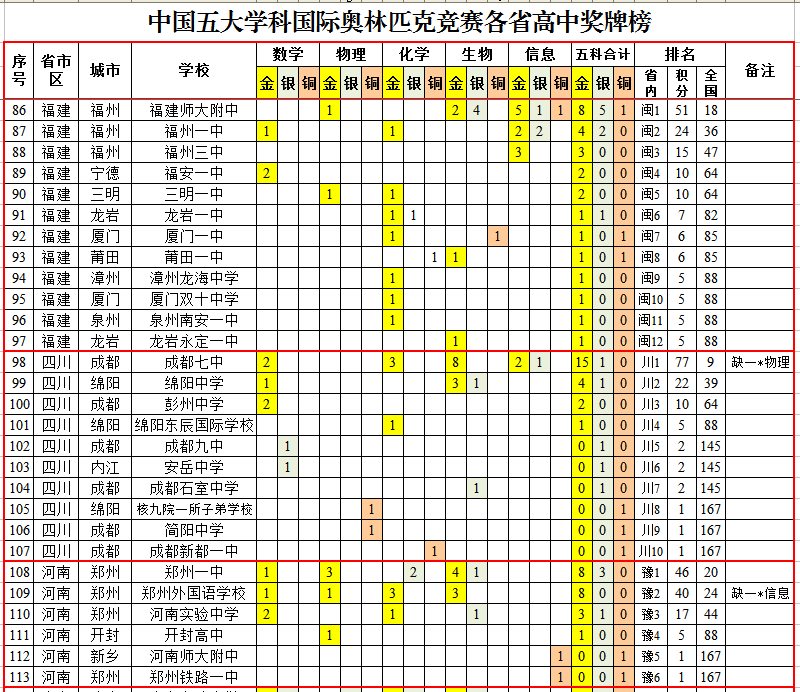 中国五大学科国际奥林匹克竞赛各省高中奖牌榜

| 序号 | 省市区 | 城市 | 学校 | 数学 金 | 数学 银 | 数学 铜 | 物理 金 | 物理 银 | 物理 铜 | 化学 金 | 化学 银 | 化学 铜 | 生物 金 | 生物 银 | 生物 铜 | 信息 金 | 信息 银 | 信息 铜 | 五科合计 金 | 五科合计 银 | 五科合计 铜 | 排名 省内 | 排名 积分 | 排名 全国 | 备注 |
|---|---|---|---|---|---|---|---|---|---|---|---|---|---|---|---|---|---|---|---|---|---|---|---|---|---|
| 86 | 福建 | 福州 | 福建师大附中 | | | | 1 | | | | | | 2 | 4 | | 5 | 1 | 1 | 8 | 5 | 1 | 闽1 | 51 | 18 | |
| 87 | 福建 | 福州 | 福州一中 | 1 | | | | | | 1 | | | | | | 2 | 2 | | 4 | 2 | 0 | 闽2 | 24 | 36 | |
| 88 | 福建 | 福州 | 福州三中 | | | | | | | | | | | | | 3 | | | 3 | 0 | 0 | 闽3 | 15 | 47 | |
| 89 | 福建 | 宁德 | 福安一中 | 2 | | | | | | | | | | | | | | | 2 | 0 | 0 | 闽4 | 10 | 64 | |
| 90 | 福建 | 三明 | 三明一中 | | | | 1 | | | 1 | | | | | | | | | 2 | 0 | 0 | 闽5 | 10 | 64 | |
| 91 | 福建 | 龙岩 | 龙岩一中 | | | | | | | 1 | 1 | | | | | | | | 1 | 1 | 0 | 闽6 | 7 | 82 | |
| 92 | 福建 | 厦门 | 厦门一中 | | | | | | | 1 | | | | | 1 | | | | 1 | 0 | 1 | 闽7 | 6 | 85 | |
| 93 | 福建 | 莆田 | 莆田一中 | | | | | | | | | 1 | 1 | | | | | | 1 | 0 | 1 | 闽8 | 6 | 85 | |
| 94 | 福建 | 漳州 | 漳州龙海中学 | | | | | | | 1 | | | | | | | | | 1 | 0 | 0 | 闽9 | 5 | 88 | |
| 95 | 福建 | 厦门 | 厦门双十中学 | | | | | | | 1 | | | | | | | | | 1 | 0 | 0 | 闽10 | 5 | 88 | |
| 96 | 福建 | 泉州 | 泉州南安一中 | | | | | | | 1 | | | | | | | | | 1 | 0 | 0 | 闽11 | 5 | 88 | |
| 97 | 福建 | 龙岩 | 龙岩永定一中 | | | | | | | | | | 1 | | | | | | 1 | 0 | 0 | 闽12 | 5 | 88 | |
| 98 | 四川 | 成都 | 成都七中 | 2 | | | | | | 3 | | | 8 | | | 2 | 1 | | 15 | 1 | 0 | 川1 | 77 | 9 | 缺一*物理 |
| 99 | 四川 | 绵阳 | 绵阳中学 | 1 | | | | | | | | | 3 | 1 | | | | | 4 | 1 | 0 | 川2 | 22 | 39 | |
| 100 | 四川 | 成都 | 彭州中学 | 2 | | | | | | | | | | | | | | | 2 | 0 | 0 | 川3 | 10 | 64 | |
| 101 | 四川 | 绵阳 | 绵阳东辰国际学校 | | | | | | | 1 | | | | | | | | | 1 | 0 | 0 | 川4 | 5 | 88 | |
| 102 | 四川 | 成都 | 成都九中 | | 1 | | | | | | | | | | | | | | 0 | 1 | 0 | 川5 | 2 | 145 | |
| 103 | 四川 | 内江 | 安岳中学 | | 1 | | | | | | | | | | | | | | 0 | 1 | 0 | 川6 | 2 | 145 | |
| 104 | 四川 | 成都 | 成都石室中学 | | | | | | | | | | | 1 | | | | | 0 | 1 | 0 | 川7 | 2 | 145 | |
| 105 | 四川 | 绵阳 | 核九院一所子弟学校 | | | | | | 1 | | | | | | | | | | 0 | 0 | 1 | 川8 | 1 | 167 | |
| 106 | 四川 | 成都 | 简阳中学 | | | | | | 1 | | | | | | | | | | 0 | 0 | 1 | 川9 | 1 | 167 | |
| 107 | 四川 | 成都 | 成都新都一中 | | | | | | | | | 1 | | | | | | | 0 | 0 | 1 | 川10 | 1 | 167 | |
| 108 | 河南 | 郑州 | 郑州一中 | 1 | | | 3 | | | | 2 | | 4 | 1 | | | | | 8 | 3 | 0 | 豫1 | 46 | 20 | |
| 109 | 河南 | 郑州 | 郑州外国语学校 | 1 | | | 1 | | | 3 | | | 3 | | | | | | 8 | 0 | 0 | 豫2 | 40 | 24 | 缺一*信息 |
| 110 | 河南 | 郑州 | 河南实验中学 | 2 | | | | | | 1 | | | | 1 | | | | | 3 | 1 | 0 | 豫3 | 17 | 44 | |
| 111 | 河南 | 开封 | 开封高中 | | | | 1 | | | | | | | | | | | | 1 | 0 | 0 | 豫4 | 5 | 88 | |
| 112 | 河南 | 新乡 | 河南师大附中 | | | | | | | | | | | | | | | 1 | 0 | 0 | 1 | 豫5 | 1 | 167 | |
| 113 | 河南 | 郑州 | 郑州铁路一中 | | | | | | | | | | | | | | | 1 | 0 | 0 | 1 | 豫6 | 1 | 167 | |